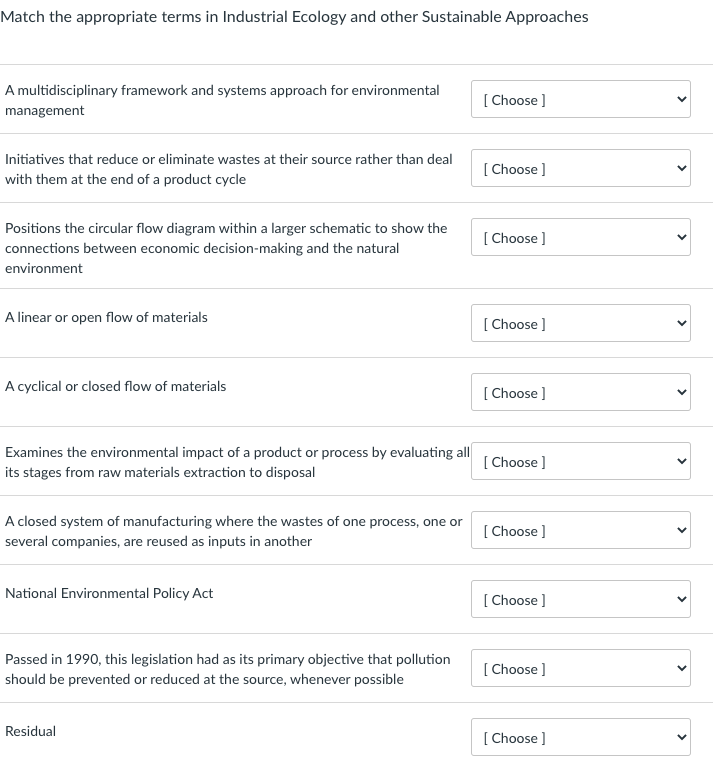 Match the appropriate terms in Industrial Ecology and other Sustainable Approaches

A multidisciplinary framework and systems approach for environmental management

[ Choose ]

Initiatives that reduce or eliminate wastes at their source rather than deal with them at the end of a product cycle

[ Choose ]

Positions the circular flow diagram within a larger schematic to show the connections between economic decision-making and the natural environment

[ Choose ]

A linear or open flow of materials

[ Choose ]

A cyclical or closed flow of materials

[ Choose ]

Examines the environmental impact of a product or process by evaluating all its stages from raw materials extraction to disposal

[ Choose ]

A closed system of manufacturing where the wastes of one process, one or several companies, are reused as inputs in another

[ Choose ]

National Environmental Policy Act

[ Choose ]

Passed in 1990, this legislation had as its primary objective that pollution should be prevented or reduced at the source, whenever possible

[ Choose ]

Residual

[ Choose ]